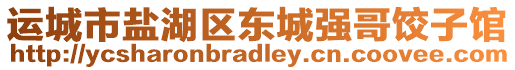 运城市盐湖区东城强哥饺子馆
http://ycsharonbradley.cn.coovee.com